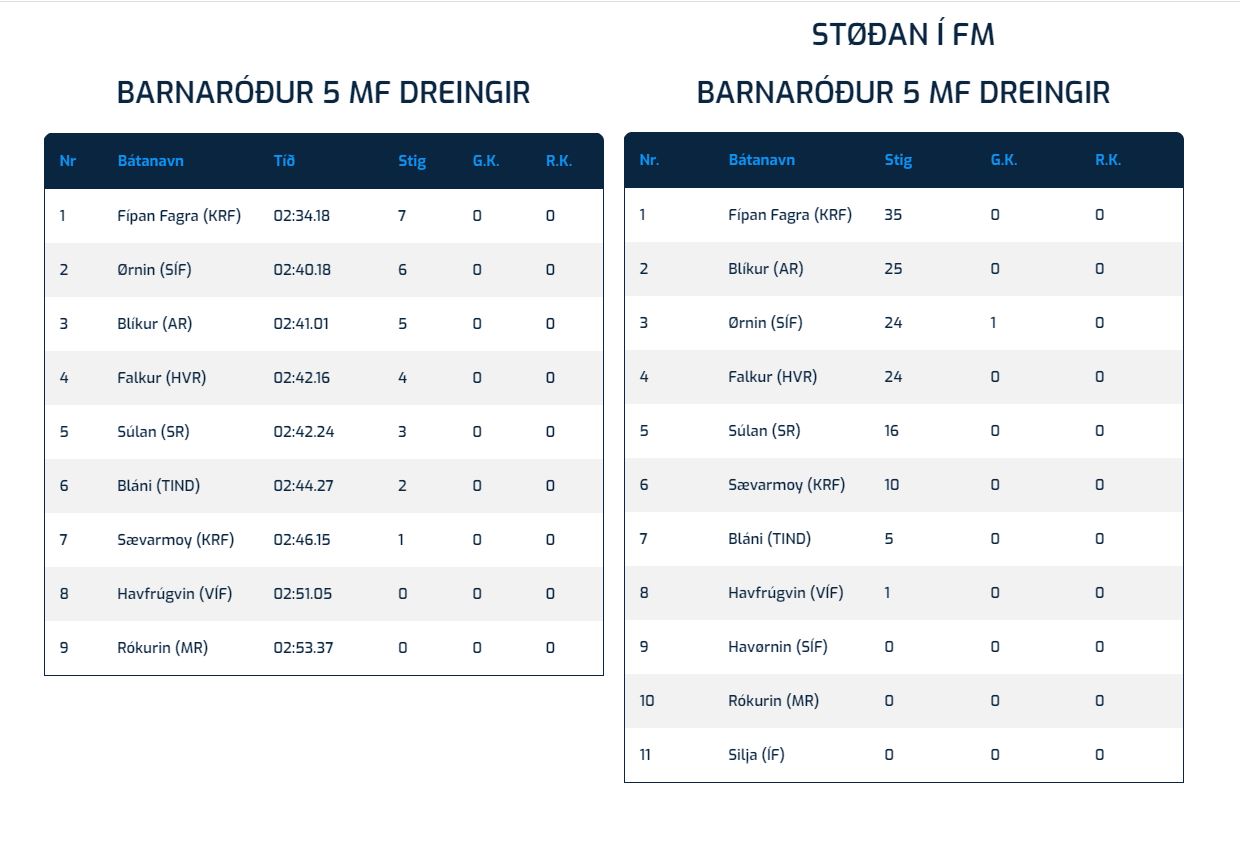 BARNARÓÐUR 5 MF DREINGIR

| Nr | Bátanavn | Tíð | Stig | G.K. | R.K. |
|---|---|---|---|---|---|
| 1 | Fípan Fagra (KRF) | 02:34.18 | 7 | 0 | 0 |
| 2 | Ørnin (SÍF) | 02:40.18 | 6 | 0 | 0 |
| 3 | Blíkur (AR) | 02:41.01 | 5 | 0 | 0 |
| 4 | Falkur (HVR) | 02:42.16 | 4 | 0 | 0 |
| 5 | Súlan (SR) | 02:42.24 | 3 | 0 | 0 |
| 6 | Bláni (TIND) | 02:44.27 | 2 | 0 | 0 |
| 7 | Sævarmoy (KRF) | 02:46.15 | 1 | 0 | 0 |
| 8 | Havfrúgvin (VÍF) | 02:51.05 | 0 | 0 | 0 |
| 9 | Rókurin (MR) | 02:53.37 | 0 | 0 | 0 |

STØÐAN Í FM

BARNARÓÐUR 5 MF DREINGIR

| Nr. | Bátanavn | Stig | G.K. | R.K. |
|---|---|---|---|---|
| 1 | Fípan Fagra (KRF) | 35 | 0 | 0 |
| 2 | Blíkur (AR) | 25 | 0 | 0 |
| 3 | Ørnin (SÍF) | 24 | 1 | 0 |
| 4 | Falkur (HVR) | 24 | 0 | 0 |
| 5 | Súlan (SR) | 16 | 0 | 0 |
| 6 | Sævarmoy (KRF) | 10 | 0 | 0 |
| 7 | Bláni (TIND) | 5 | 0 | 0 |
| 8 | Havfrúgvin (VÍF) | 1 | 0 | 0 |
| 9 | Havørnin (SÍF) | 0 | 0 | 0 |
| 10 | Rókurin (MR) | 0 | 0 | 0 |
| 11 | Silja (ÍF) | 0 | 0 | 0 |